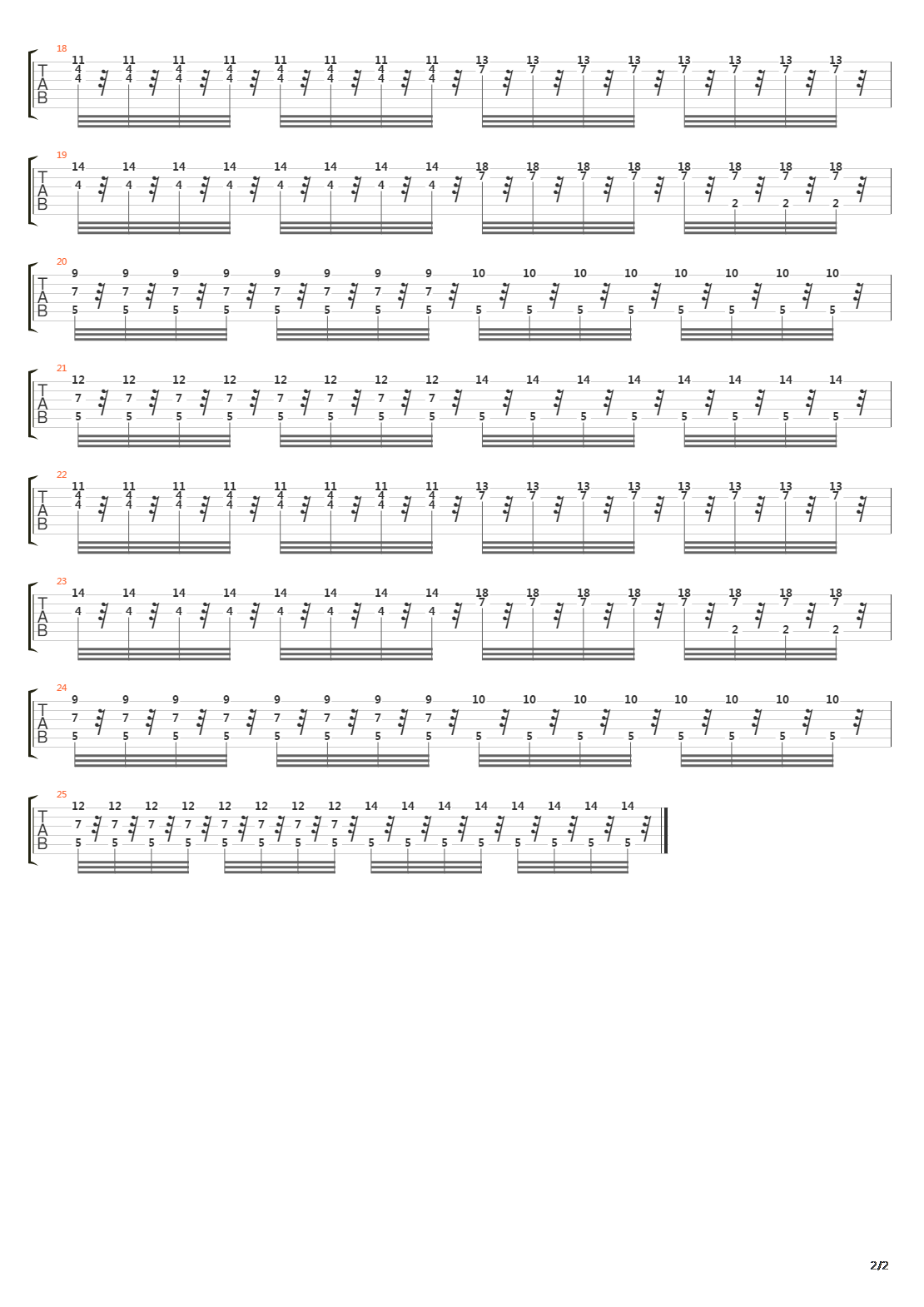 18
T
A
B
11 11 11 11 11 11 11 11 13 13 13 13 13 13 13 13
4 4 4 4 4 4 4 4 7 7 7 7 7 7 7 7
4 4 4 4 4 4 4 4

19
T
A
B
14 14 14 14 14 14 14 14 18 18 18 18 18 18 18 18
4 4 4 4 4 4 4 4 7 7 7 7 7 7 7 7
2 2 2

20
T
A
B
9 9 9 9 9 9 9 9 10 10 10 10 10 10 10 10
7 7 7 7 7 7 7 7
5 5 5 5 5 5 5 5 5 5 5 5 5 5 5 5

21
T
A
B
12 12 12 12 12 12 12 12 14 14 14 14 14 14 14 14
7 7 7 7 7 7 7 7
5 5 5 5 5 5 5 5 5 5 5 5 5 5 5 5

22
T
A
B
11 11 11 11 11 11 11 11 13 13 13 13 13 13 13 13
4 4 4 4 4 4 4 4 7 7 7 7 7 7 7 7
4 4 4 4 4 4 4 4

23
T
A
B
14 14 14 14 14 14 14 14 18 18 18 18 18 18 18 18
4 4 4 4 4 4 4 4 7 7 7 7 7 7 7 7
2 2 2

24
T
A
B
9 9 9 9 9 9 9 9 10 10 10 10 10 10 10 10
7 7 7 7 7 7 7 7
5 5 5 5 5 5 5 5 5 5 5 5 5 5 5 5

25
T
A
B
12 12 12 12 12 12 12 12 14 14 14 14 14 14 14 14
7 7 7 7 7 7 7 7
5 5 5 5 5 5 5 5 5 5 5 5 5 5 5 5

2/2